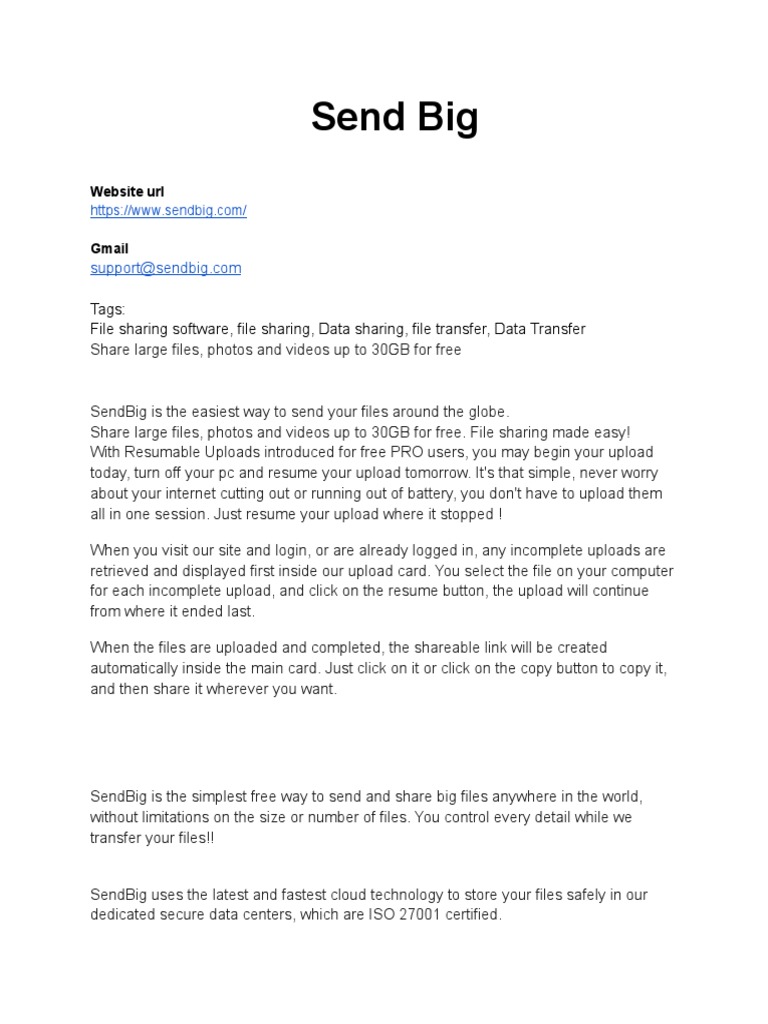 Send Big

Website url
https://www.sendbig.com/

Gmail
support@sendbig.com

Tags:
File sharing software, file sharing, Data sharing, file transfer, Data Transfer
Share large files, photos and videos up to 30GB for free

SendBig is the easiest way to send your files around the globe.
Share large files, photos and videos up to 30GB for free. File sharing made easy!
With Resumable Uploads introduced for free PRO users, you may begin your upload today, turn off your pc and resume your upload tomorrow. It's that simple, never worry about your internet cutting out or running out of battery, you don't have to upload them all in one session. Just resume your upload where it stopped !

When you visit our site and login, or are already logged in, any incomplete uploads are retrieved and displayed first inside our upload card. You select the file on your computer for each incomplete upload, and click on the resume button, the upload will continue from where it ended last.

When the files are uploaded and completed, the shareable link will be created automatically inside the main card. Just click on it or click on the copy button to copy it, and then share it wherever you want.

SendBig is the simplest free way to send and share big files anywhere in the world, without limitations on the size or number of files. You control every detail while we transfer your files!!

SendBig uses the latest and fastest cloud technology to store your files safely in our dedicated secure data centers, which are ISO 27001 certified.